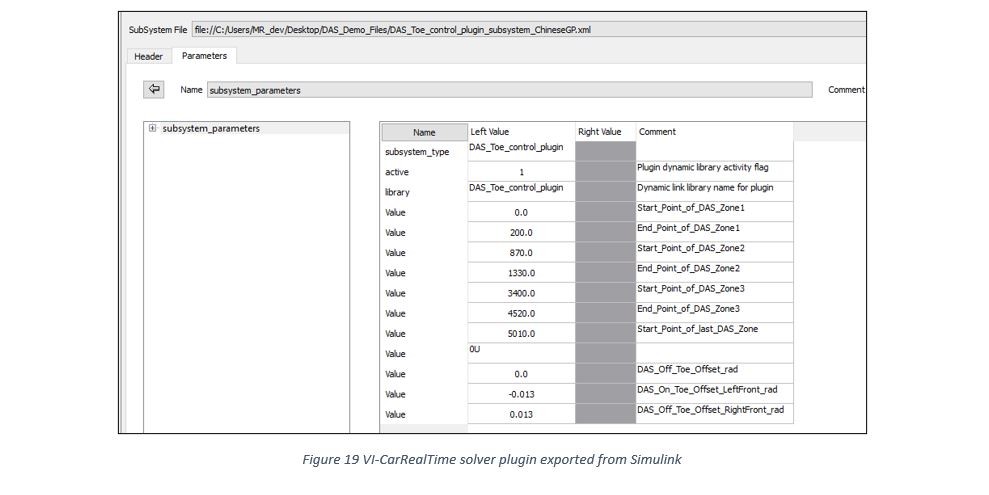 SubSystem File file://C:/Users/MR_dev/Desktop/DAS_Demo_Files/DAS_Toe_control_plugin_subsystem_ChineseGP.xml

Header Parameters

Name subsystem_parameters

Comment

subsystem_parameters

| Name | Left Value | Right Value | Comment |
|---|---|---|---|
| subsystem_type | DAS_Toe_control_plugin | | |
| active | 1 | | Plugin dynamic library activity flag |
| library | DAS_Toe_control_plugin | | Dynamic link library name for plugin |
| Value | 0.0 | | Start_Point_of_DAS_Zone1 |
| Value | 200.0 | | End_Point_of_DAS_Zone1 |
| Value | 870.0 | | Start_Point_of_DAS_Zone2 |
| Value | 1330.0 | | End_Point_of_DAS_Zone2 |
| Value | 3400.0 | | Start_Point_of_DAS_Zone3 |
| Value | 4520.0 | | End_Point_of_DAS_Zone3 |
| Value | 5010.0 | | Start_Point_of_last_DAS_Zone |
| Value | 0U | | |
| Value | 0.0 | | DAS_Off_Toe_Offset_rad |
| Value | -0.013 | | DAS_On_Toe_Offset_LeftFront_rad |
| Value | 0.013 | | DAS_Off_Toe_Offset_RightFront_rad |

Figure 19 VI-CarRealTime solver plugin exported from Simulink